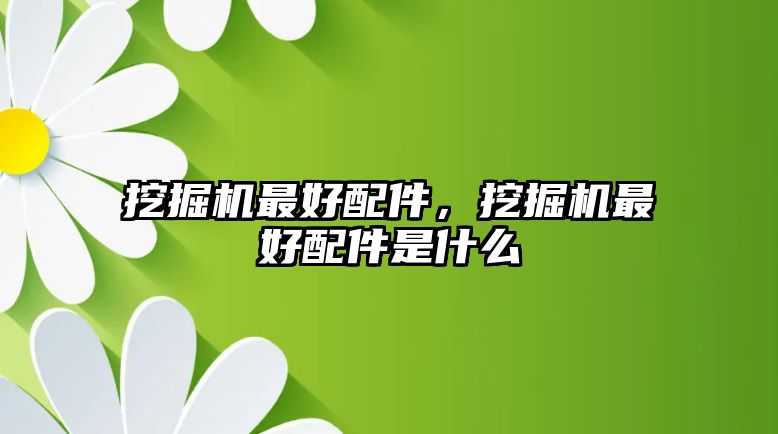 挖掘机最好配件，挖掘机最好配件是什么